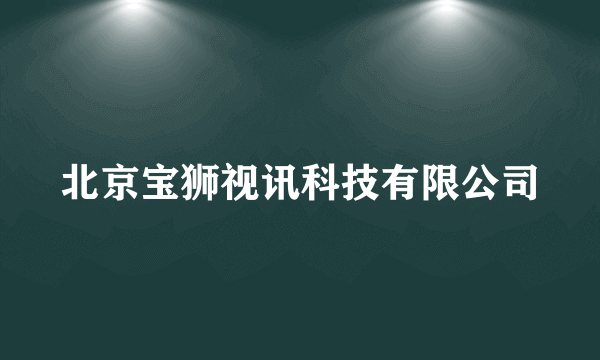 北京宝狮视讯科技有限公司